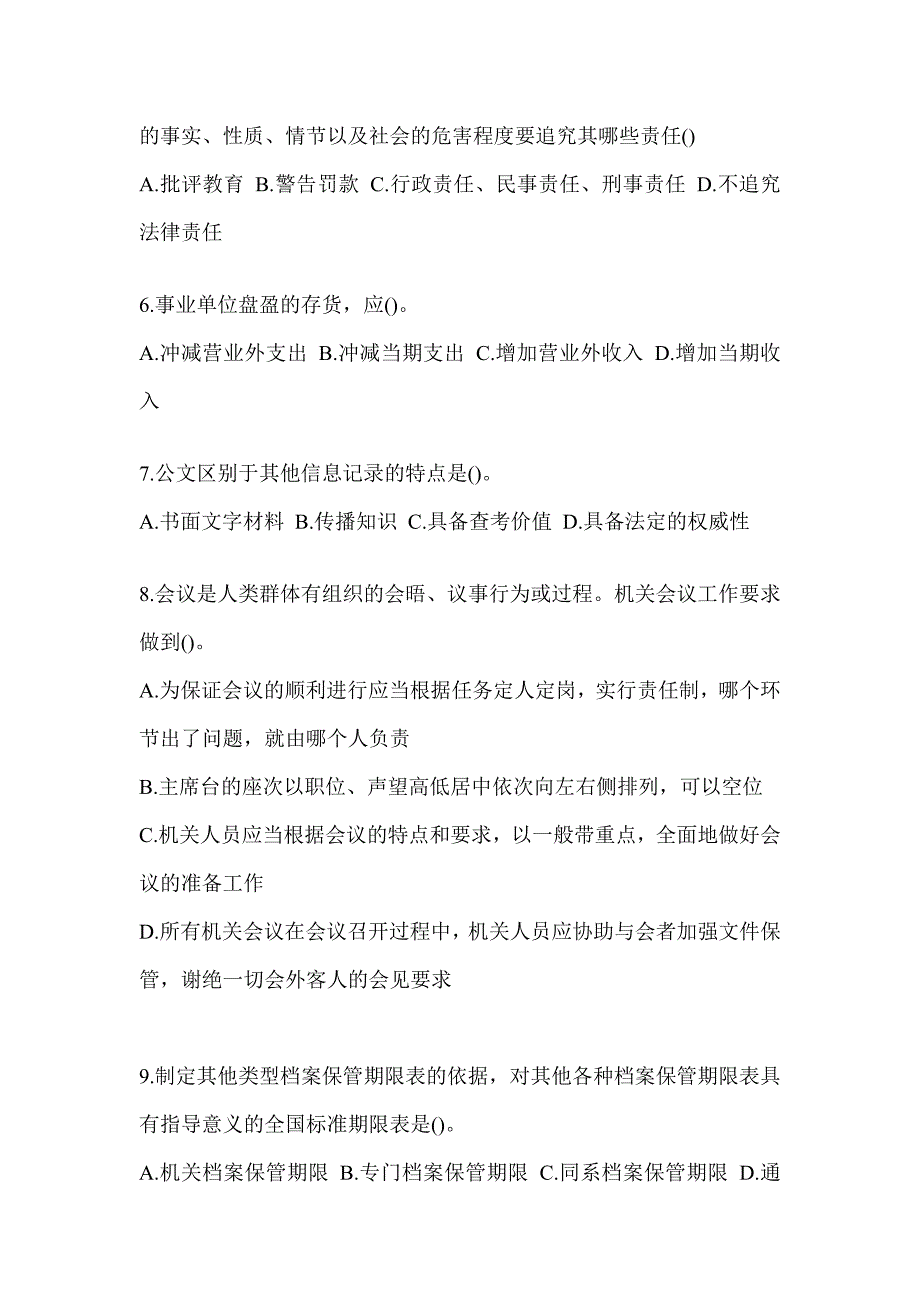 的事实、性质、情节以及社会的危害程度要追究其哪些责任()

A.批评教育 B.警告罚款 C.行政责任、民事责任、刑事责任 D.不追究法律责任

6.事业单位盘盈的存货，应()。

A.冲减营业外支出 B.冲减当期支出 C.增加营业外收入 D.增加当期收入

7.公文区别于其他信息记录的特点是()。

A.书面文字材料 B.传播知识 C.具备查考价值 D.具备法定的权威性

8.会议是人类群体有组织的会晤、议事行为或过程。机关会议工作要求做到()。

A.为保证会议的顺利进行应当根据任务定人定岗，实行责任制，哪个环节出了问题，就由哪个人负责

B.主席台的座次以职位、声望高低居中依次向左右侧排列，可以空位

C.机关人员应当根据会议的特点和要求，以一般带重点，全面地做好会议的准备工作

D.所有机关会议在会议召开过程中，机关人员应协助与会者加强文件保管，谢绝一切会外客人的会见要求

9.制定其他类型档案保管期限表的依据，对其他各种档案保管期限表具有指导意义的全国标准期限表是()。

A.机关档案保管期限 B.专门档案保管期限 C.同系档案保管期限 D.通